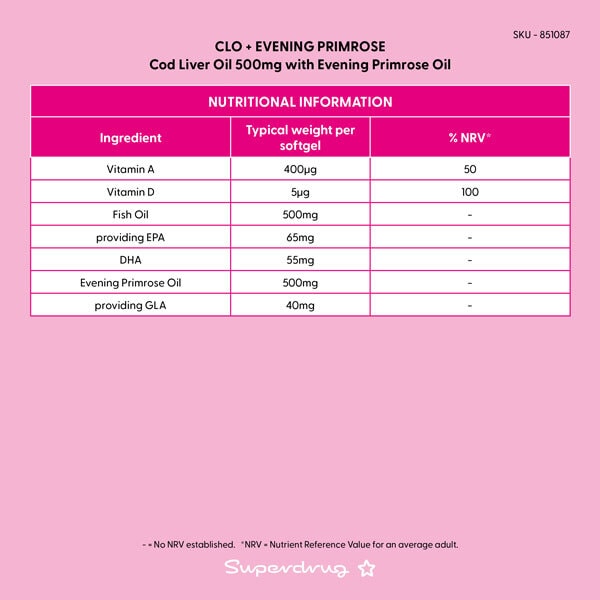 SKU - 851087

CLO + EVENING PRIMROSE
Cod Liver Oil 500mg with Evening Primrose Oil

NUTRITIONAL INFORMATION

| Ingredient | Typical weight per softgel | % NRV* |
|---|---|---|
| Vitamin A | 400µg | 50 |
| Vitamin D | 5µg | 100 |
| Fish Oil | 500mg | - |
| providing EPA | 65mg | - |
| DHA | 55mg | - |
| Evening Primrose Oil | 500mg | - |
| providing GLA | 40mg | - |

- = No NRV established. *NRV = Nutrient Reference Value for an average adult.

Superdrug